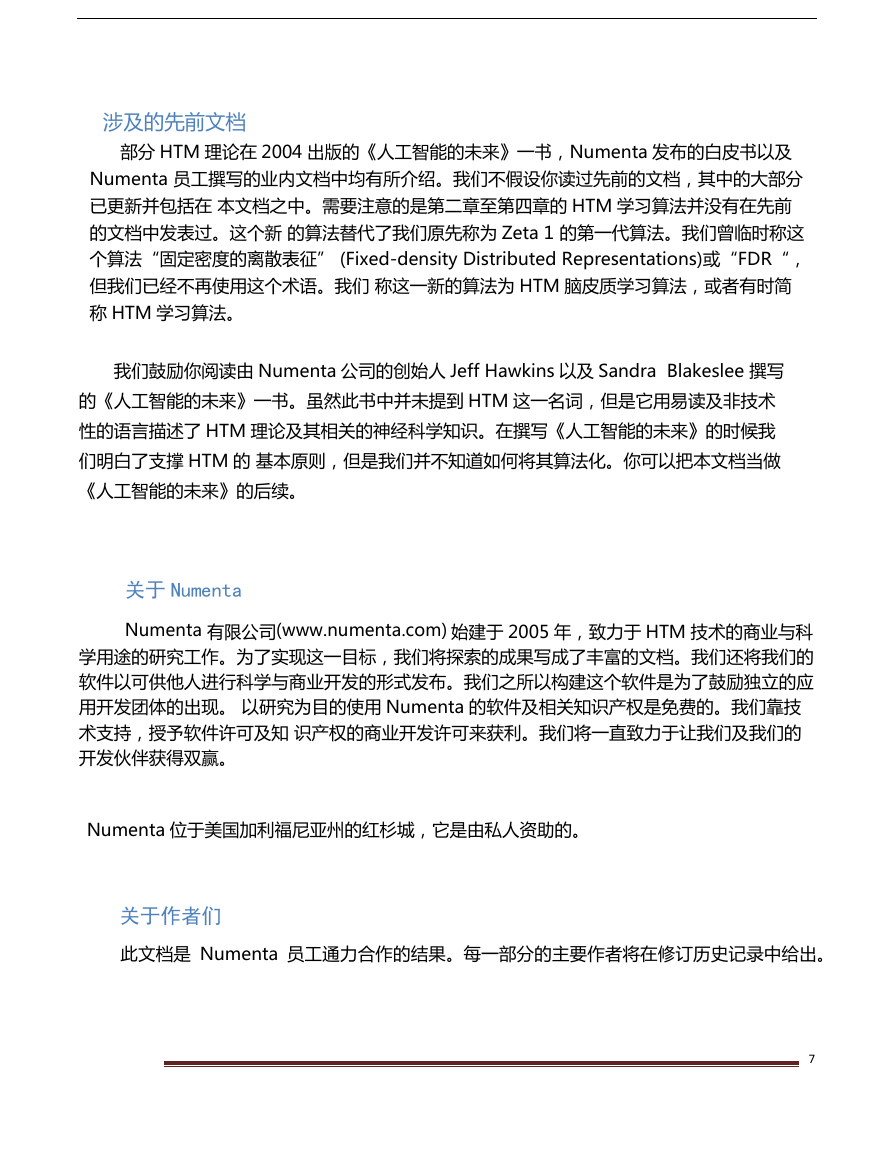 涉及的先前文档

部分 HTM 理论在 2004 出版的《人工智能的未来》一书，Numenta 发布的白皮书以及 Numenta 员工撰写的业内文档中均有所介绍。我们不假设你读过先前的文档，其中的大部分已更新并包括在 本文档之中。需要注意的是第二章至第四章的 HTM 学习算法并没有在先前的文档中发表过。这个新 的算法替代了我们原先称为 Zeta 1 的第一代算法。我们曾临时称这个算法“固定密度的离散表征” (Fixed-density Distributed Representations)或“FDR“，但我们已经不再使用这个术语。我们 称这一新的算法为 HTM 脑皮质学习算法，或者有时简称 HTM 学习算法。

我们鼓励你阅读由 Numenta 公司的创始人 Jeff Hawkins 以及 Sandra Blakeslee 撰写的《人工智能的未来》一书。虽然此书中并未提到 HTM 这一名词，但是它用易读及非技术性的语言描述了 HTM 理论及其相关的神经科学知识。在撰写《人工智能的未来》的时候我们明白了支撑 HTM 的 基本原则，但是我们并不知道如何将其算法化。你可以把本文档当做《人工智能的未来》的后续。

关于 Numenta

Numenta 有限公司(www.numenta.com) 始建于 2005 年，致力于 HTM 技术的商业与科学用途的研究工作。为了实现这一目标，我们将探索的成果写成了丰富的文档。我们还将我们的软件以可供他人进行科学与商业开发的形式发布。我们之所以构建这个软件是为了鼓励独立的应用开发团体的出现。 以研究为目的使用 Numenta 的软件及相关知识产权是免费的。我们靠技术支持，授予软件许可及知 识产权的商业开发许可来获利。我们将一直致力于让我们及我们的开发伙伴获得双赢。

Numenta 位于美国加利福尼亚州的红杉城，它是由私人资助的。

关于作者们

此文档是 Numenta 员工通力合作的结果。每一部分的主要作者将在修订历史记录中给出。

7